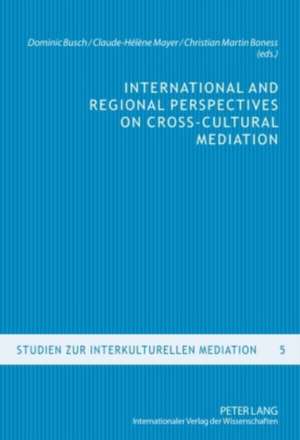 Dominic Busch / Claude-Hélène Mayer / Christian Martin Boness (eds.)

INTERNATIONAL AND REGIONAL PERSPECTIVES ON CROSS-CULTURAL MEDIATION

STUDIEN ZUR INTERKULTURELLEN MEDIATION 5

PETER LANG
Internationaler Verlag der Wissenschaften